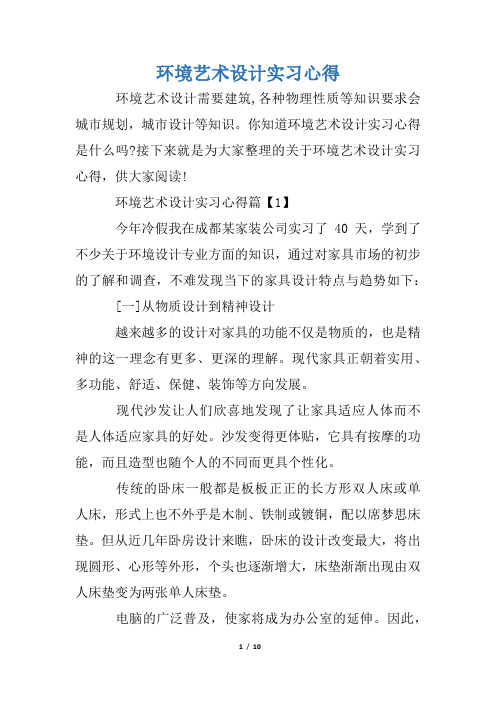 环境艺术设计实习心得

环境艺术设计需要建筑,各种物理性质等知识要求会城市规划，城市设计等知识。你知道环境艺术设计实习心得是什么吗?接下来就是为大家整理的关于环境艺术设计实习心得，供大家阅读!

环境艺术设计实习心得篇【1】

今年冷假我在成都某家装公司实习了 40 天，学到了不少关于环境设计专业方面的知识，通过对家具市场的初步的了解和调查，不难发现当下的家具设计特点与趋势如下：

[一]从物质设计到精神设计

越来越多的设计对家具的功能不仅是物质的，也是精神的这一理念有更多、更深的理解。现代家具正朝着实用、多功能、舒适、保健、装饰等方向发展。

现代沙发让人们欣喜地发现了让家具适应人体而不是人体适应家具的好处。沙发变得更体贴，它具有按摩的功能，而且造型也随个人的不同而更具个性化。

传统的卧床一般都是板板正正的长方形双人床或单人床，形式上也不外乎是木制、铁制或镀铜，配以席梦思床垫。但从近几年卧房设计来瞧，卧床的设计改变最大，将出现圆形、心形等外形，个头也逐渐增大，床垫渐渐出现由双人床垫变为两张单人床垫。

电脑的广泛普及，使家将成为办公室的延伸。因此，

1 / 10